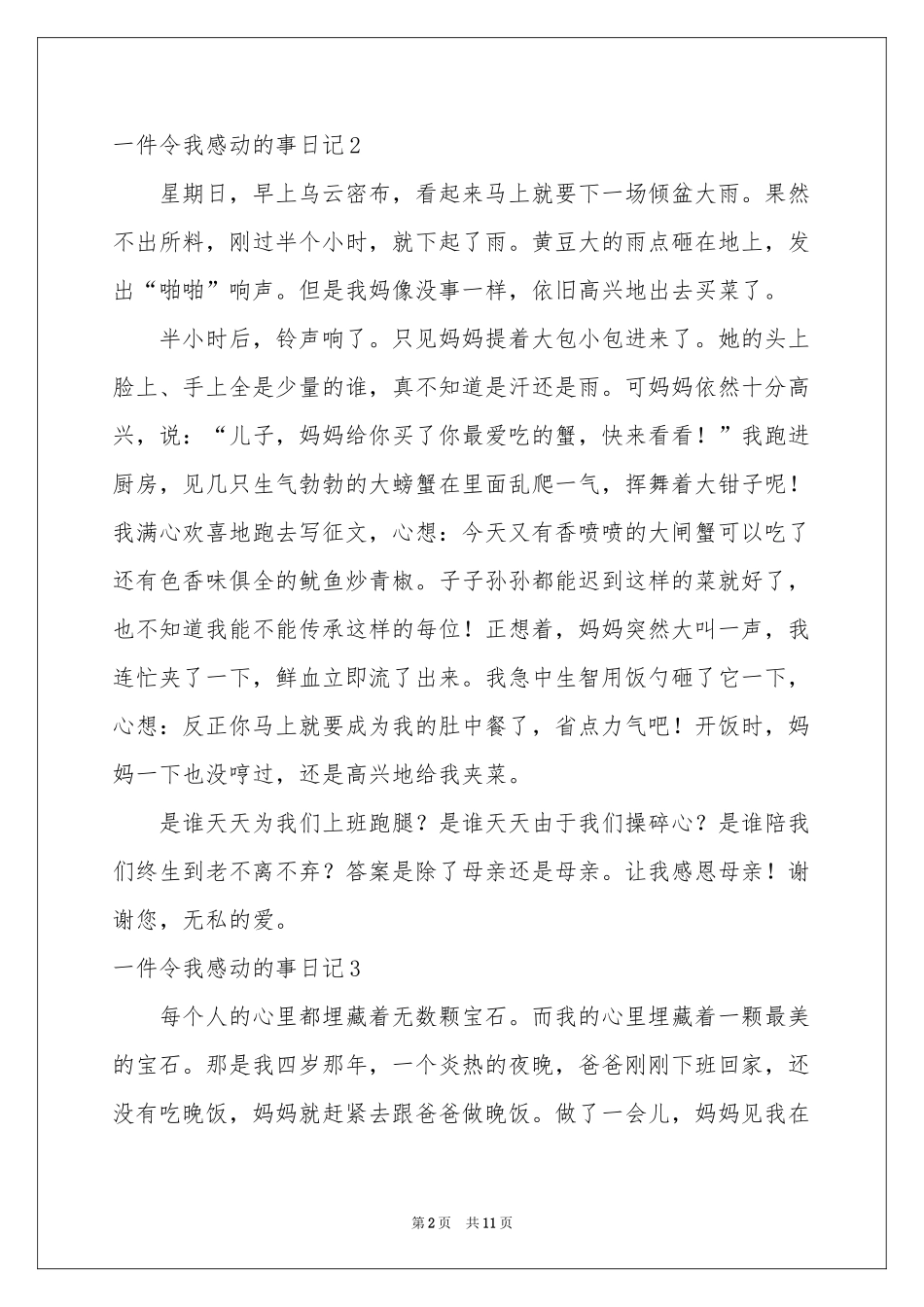 一件令我感动的事日记2

星期日，早上乌云密布，看起来马上就要下一场倾盆大雨。果然不出所料，刚过半个小时，就下起了雨。黄豆大的雨点砸在地上，发出“啪啪”响声。但是我妈像没事一样，依旧高兴地出去买菜了。

半小时后，铃声响了。只见妈妈提着大包小包进来了。她的头上脸上、手上全是少量的谁，真不知道是汗还是雨。可妈妈依然十分高兴，说：“儿子，妈妈给你买了你最爱吃的蟹，快来看看！”我跑进厨房，见几只生气勃勃的大螃蟹在里面乱爬一气，挥舞着大钳子呢！我满心欢喜地跑去写征文，心想：今天又有香喷喷的大闸蟹可以吃了还有色香味俱全的鱿鱼炒青椒。子子孙孙都能迟到这样的菜就好了，也不知道我能不能传承这样的每位！正想着，妈妈突然大叫一声，我连忙夹了一下，鲜血立即流了出来。我急中生智用饭勺砸了它一下，心想：反正你马上就要成为我的肚中餐了，省点力气吧！开饭时，妈妈一下也没哼过，还是高兴地给我夹菜。

是谁天天为我们上班跑腿？是谁天天由于我们操碎心？是谁陪我们终生到老不离不弃？答案是除了母亲还是母亲。让我感恩母亲！谢谢您，无私的爱。

一件令我感动的事日记3

每个人的心里都埋藏着无数颗宝石。而我的心里埋藏着一颗最美的宝石。那是我四岁那年，一个炎热的夜晚，爸爸刚刚下班回家，还没有吃晚饭，妈妈就赶紧去跟爸爸做晚饭。做了一会儿，妈妈见我在

第2页 共11页